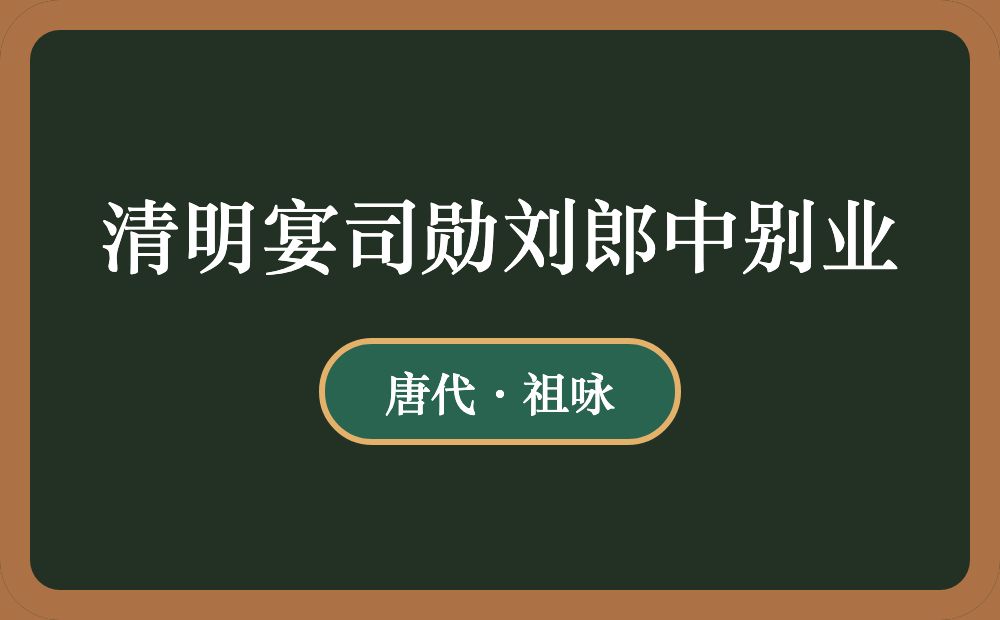 清明宴司勋刘郎中别业

唐代 · 祖咏